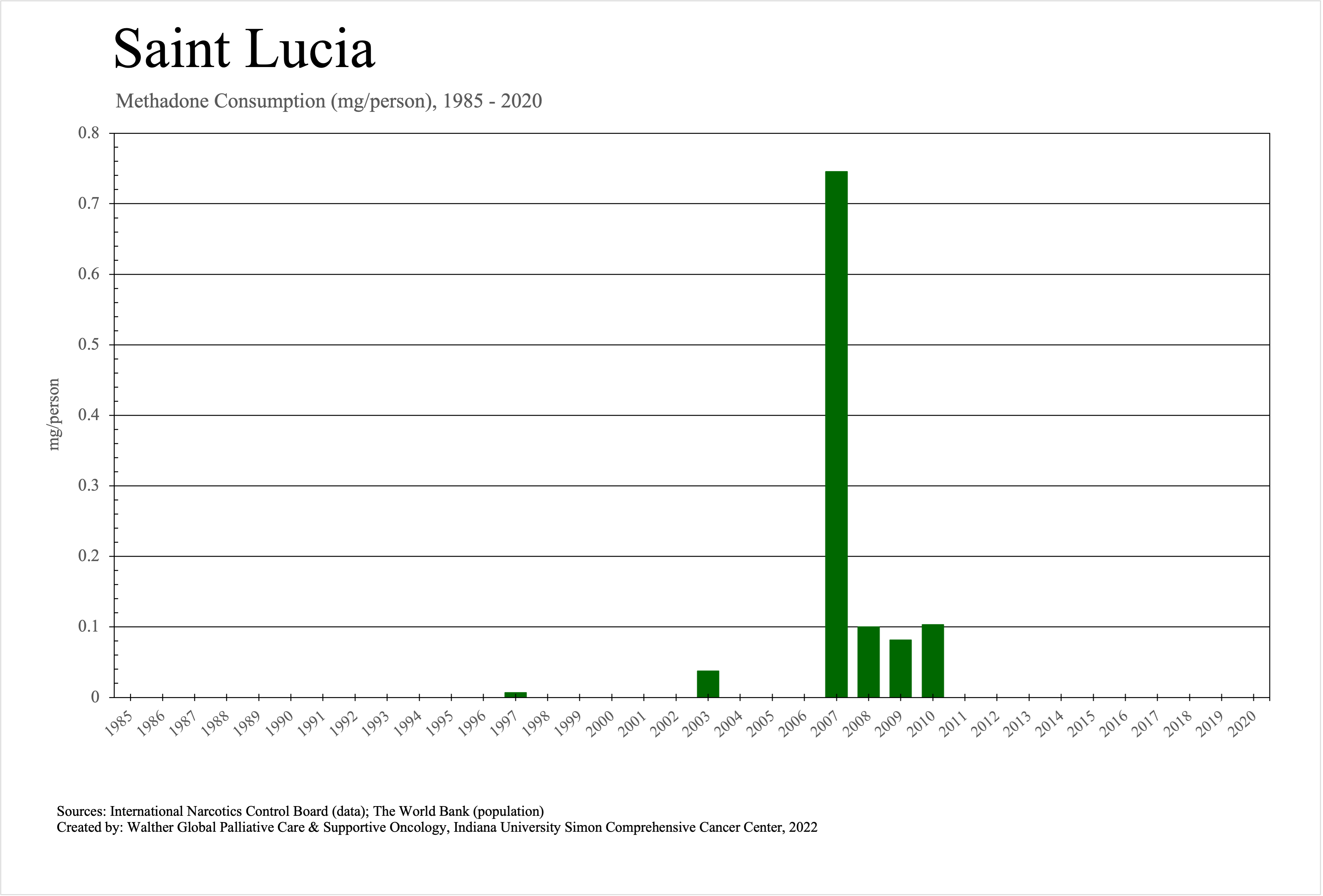 Saint Lucia

Methadone Consumption (mg/person), 1985 - 2020

mg/person

0.8
0.7
0.6
0.5
0.4
0.3
0.2
0.1
0

1985 1986 1987 1988 1989 1990 1991 1992 1993 1994 1995 1996 1997 1998 1999 2000 2001 2002 2003 2004 2005 2006 2007 2008 2009 2010 2011 2012 2013 2014 2015 2016 2017 2018 2019 2020

Sources: International Narcotics Control Board (data); The World Bank (population)
Created by: Walther Global Palliative Care & Supportive Oncology, Indiana University Simon Comprehensive Cancer Center, 2022